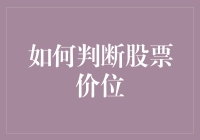 如何判断股票价位